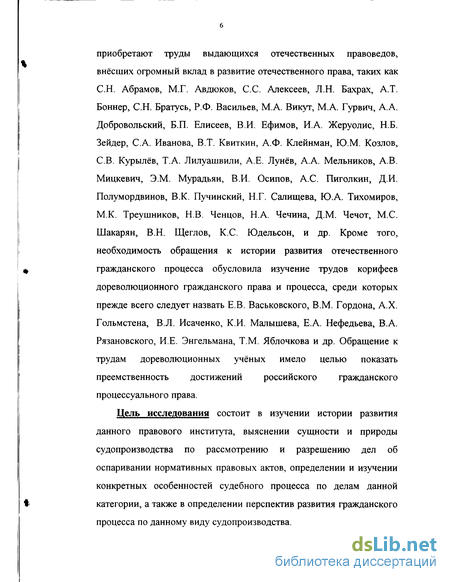 6

приобретают труды выдающихся отечественных правоведов, внёсших огромный вклад в развитие отечественного права, таких как С.Н. Абрамов, М.Г. Авдюков, С.С. Алексеев, Л.Н. Бахрах, А.Т. Боннер, С.Н. Братусь, Р.Ф. Васильев, М.А. Викут, М.А. Гурвич, А.А. Добровольский, Б.П. Елисеев, В.И. Ефимов, И.А. Жеруолис, Н.Б. Зейдер, С.А. Иванова, В.Т. Квиткин, А.Ф. Клейнман, Ю.М. Козлов, С.В. Курылёв, Т.А. Лилуашвили, А.Е. Лунёв, А.А. Мельников, А.В. Мицкевич, Э.М. Мурадьян, В.И. Осипов, А.С. Пиголкин, Д.И. Полумордвинов, В.К. Пучинский, Н.Г. Салищева, Ю.А. Тихомиров, М.К. Треушников, Н.В. Ченцов, Н.А. Чечина, Д.М. Чечот, М.С. Шакарян, В.Н. Щеглов, К.С. Юдельсон, и др. Кроме того, необходимость обращения к истории развития отечественного гражданского процесса обусловила изучение трудов корифеев дореволюционного гражданского права и процесса, среди которых прежде всего следует назвать Е.В. Васьковского, В.М. Гордона, А.Х. Гольмстена, В.Л. Исаченко, К.И. Малышева, Е.А. Нефедьева, В.А. Рязановского, И.Е. Энгельмана, Т.М. Яблочкова и др. Обращение к трудам дореволюционных учёных имело целью показать преемственность достижений российского гражданского процессуального права.

Цель исследования состоит в изучении истории развития данного правового института, выяснении сущности и природы судопроизводства по рассмотрению и разрешению дел об оспаривании нормативных правовых актов, определении и изучении конкретных особенностей судебного процесса по делам данной категории, а также в определении перспектив развития гражданского процесса по данному виду судопроизводства.

dsLib.net
библиотека диссертаций